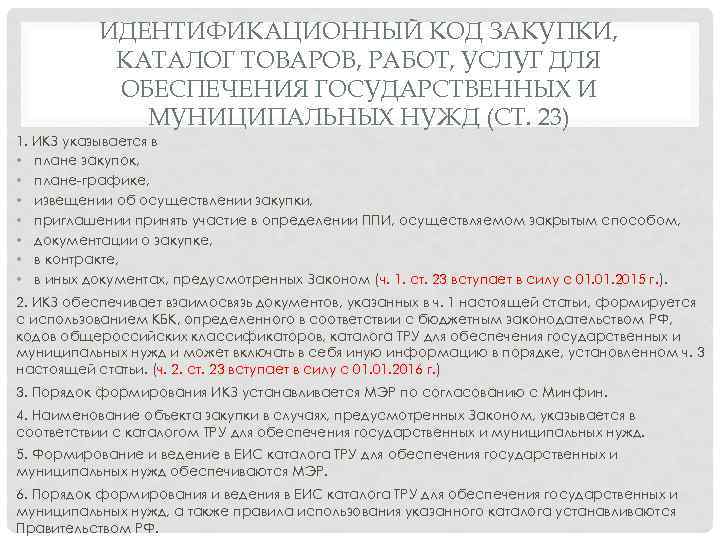 ИДЕНТИФИКАЦИОННЫЙ КОД ЗАКУПКИ, КАТАЛОГ ТОВАРОВ, РАБОТ, УСЛУГ ДЛЯ ОБЕСПЕЧЕНИЯ ГОСУДАРСТВЕННЫХ И МУНИЦИПАЛЬНЫХ НУЖД (СТ. 23)

1. ИКЗ указывается в
• плане закупок,
• плане-графике,
• извещении об осуществлении закупки,
• приглашении принять участие в определении ППИ, осуществляемом закрытым способом,
• документации о закупке,
• в контракте,
• в иных документах, предусмотренных Законом (ч. 1. ст. 23 вступает в силу с 01.01.2015 г.).

2. ИКЗ обеспечивает взаимосвязь документов, указанных в ч. 1 настоящей статьи, формируется с использованием КБК, определенного в соответствии с бюджетным законодательством РФ, кодов общероссийских классификаторов, каталога ТРУ для обеспечения государственных и муниципальных нужд и может включать в себя иную информацию в порядке, установленном ч. 3 настоящей статьи. (ч. 2. ст. 23 вступает в силу с 01.01.2016 г.)

3. Порядок формирования ИКЗ устанавливается МЭР по согласованию с Минфин.

4. Наименование объекта закупки в случаях, предусмотренных Законом, указывается в соответствии с каталогом ТРУ для обеспечения государственных и муниципальных нужд.

5. Формирование и ведение в ЕИС каталога ТРУ для обеспечения государственных и муниципальных нужд обеспечиваются МЭР.

6. Порядок формирования и ведения в ЕИС каталога ТРУ для обеспечения государственных и муниципальных нужд, а также правила использования указанного каталога устанавливаются Правительством РФ.